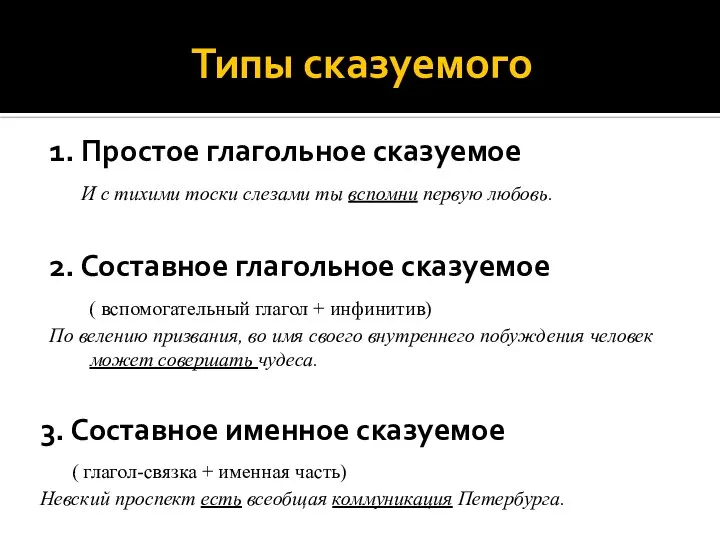 Типы сказуемого

1. Простое глагольное сказуемое

И с тихими тоски слезами ты вспомни первую любовь.

2. Составное глагольное сказуемое

( вспомогательный глагол + инфинитив)

По велению призвания, во имя своего внутреннего побуждения человек может совершать чудеса.

3. Составное именное сказуемое

( глагол-связка + именная часть)

Невский проспект есть всеобщая коммуникация Петербурга.